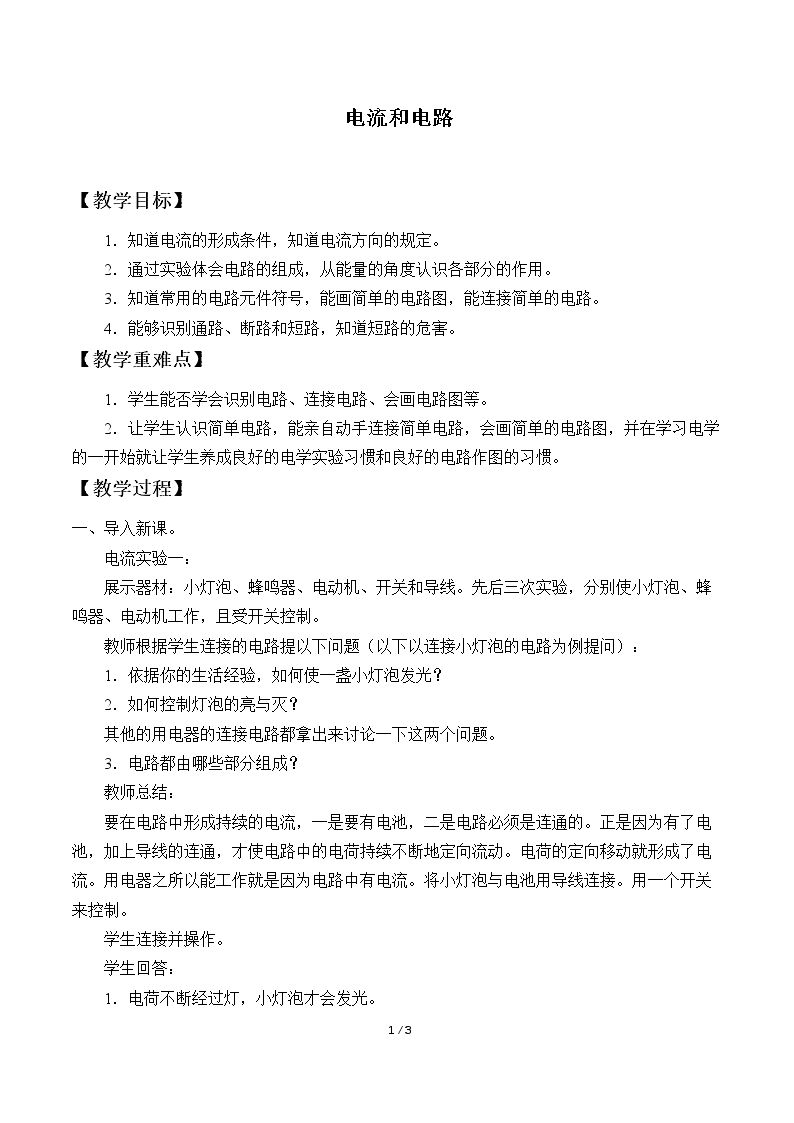 电流和电路

【教学目标】

1．知道电流的形成条件，知道电流方向的规定。

2．通过实验体会电路的组成，从能量的角度认识各部分的作用。

3．知道常用的电路元件符号，能画简单的电路图，能连接简单的电路。

4．能够识别通路、断路和短路，知道短路的危害。

【教学重难点】

1．学生能否学会识别电路、连接电路、会画电路图等。

2．让学生认识简单电路，能亲自动手连接简单电路，会画简单的电路图，并在学习电学的一开始就让学生养成良好的电学实验习惯和良好的电路作图的习惯。

【教学过程】

一、导入新课。

电流实验一：

展示器材：小灯泡、蜂鸣器、电动机、开关和导线。先后三次实验，分别使小灯泡、蜂鸣器、电动机工作，且受开关控制。

教师根据学生连接的电路提以下问题（以下以连接小灯泡的电路为例提问）：

1．依据你的生活经验，如何使一盏小灯泡发光？

2．如何控制灯泡的亮与灭？

其他的用电器的连接电路都拿出来讨论一下这两个问题。

3．电路都由哪些部分组成？

教师总结：

要在电路中形成持续的电流，一是要有电池，二是电路必须是连通的。正是因为有了电池，加上导线的连通，才使电路中的电荷持续不断地定向流动。电荷的定向移动就形成了电流。用电器之所以能工作就是因为电路中有电流。将小灯泡与电池用导线连接。用一个开关来控制。

学生连接并操作。

学生回答：

1．电荷不断经过灯，小灯泡才会发光。

1 / 3